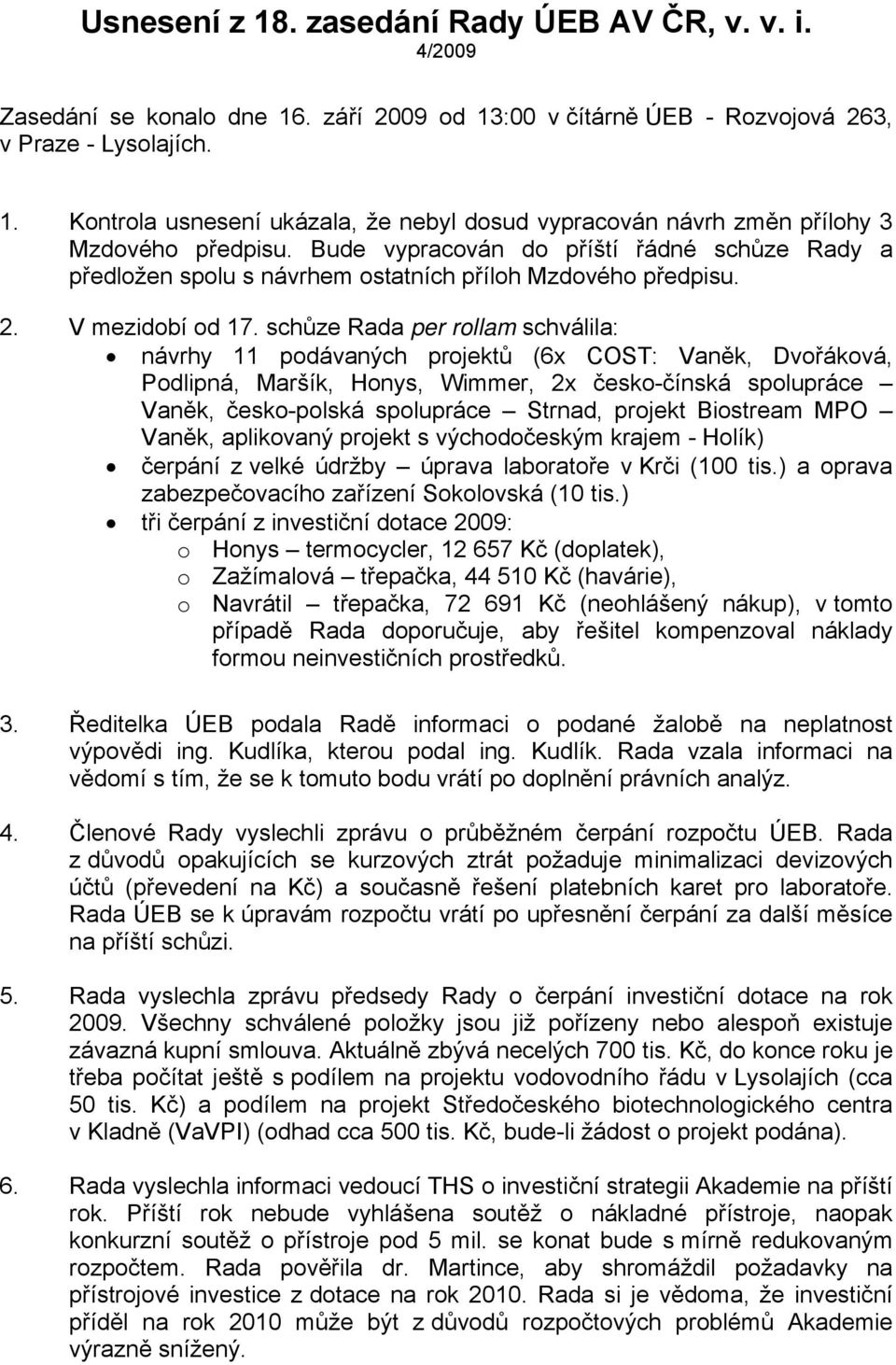 Usnesení z 18. zasedání Rady ÚEB AV ČR, v. v. i.
4/2009

Zasedání se konalo dne 16. září 2009 od 13:00 v čítárně ÚEB - Rozvojová 263, v Praze - Lysolajích.

1. Kontrola usnesení ukázala, že nebyl dosud vypracován návrh změn přílohy 3 Mzdového předpisu. Bude vypracován do příští řádné schůze Rady a předložen spolu s návrhem ostatních příloh Mzdového předpisu.

2. V mezidobí od 17. schůze Rada per rollam schválila:
• návrhy 11 podávaných projektů (6x COST: Vaněk, Dvořáková, Podlipná, Maršík, Honys, Wimmer, 2x česko-čínská spolupráce – Vaněk, česko-polská spolupráce – Strnad, projekt Biostream MPO – Vaněk, aplikovaný projekt s východočeským krajem - Holík)
• čerpání z velké údržby – úprava laboratoře v Krči (100 tis.) a oprava zabezpečovacího zařízení Sokolovská (10 tis.)
• tři čerpání z investiční dotace 2009:
o Honys – termocycler, 12 657 Kč (doplatek),
o Zažímalová – třepačka, 44 510 Kč (havárie),
o Navrátil – třepačka, 72 691 Kč (neohlášený nákup), v tomto případě Rada doporučuje, aby řešitel kompenzoval náklady formou neinvestičních prostředků.

3. Ředitelka ÚEB podala Radě informaci o podané žalobě na neplatnost výpovědi ing. Kudlíka, kterou podal ing. Kudlík. Rada vzala informaci na vědomí s tím, že se k tomuto bodu vrátí po doplnění právních analýz.

4. Členové Rady vyslechli zprávu o průběžném čerpání rozpočtu ÚEB. Rada z důvodů opakujících se kurzových ztrát požaduje minimalizaci devizových účtů (převedení na Kč) a současně řešení platebních karet pro laboratoře. Rada ÚEB se k úpravám rozpočtu vrátí po upřesnění čerpání za další měsíce na příští schůzi.

5. Rada vyslechla zprávu předsedy Rady o čerpání investiční dotace na rok 2009. Všechny schválené položky jsou již pořízeny nebo alespoň existuje závazná kupní smlouva. Aktuálně zbývá necelých 700 tis. Kč, do konce roku je třeba počítat ještě s podílem na projektu vodovodního řádu v Lysolajích (cca 50 tis. Kč) a podílem na projekt Středočeského biotechnologického centra v Kladně (VaVPI) (odhad cca 500 tis. Kč, bude-li žádost o projekt podána).

6. Rada vyslechla informaci vedoucí THS o investiční strategii Akademie na příští rok. Příští rok nebude vyhlášena soutěž o nákladné přístroje, naopak konkurzní soutěž o přístroje pod 5 mil. se konat bude s mírně redukovaným rozpočtem. Rada pověřila dr. Martince, aby shromáždil požadavky na přístrojové investice z dotace na rok 2010. Rada si je vědoma, že investiční příděl na rok 2010 může být z důvodů rozpočtových problémů Akademie výrazně snížený.